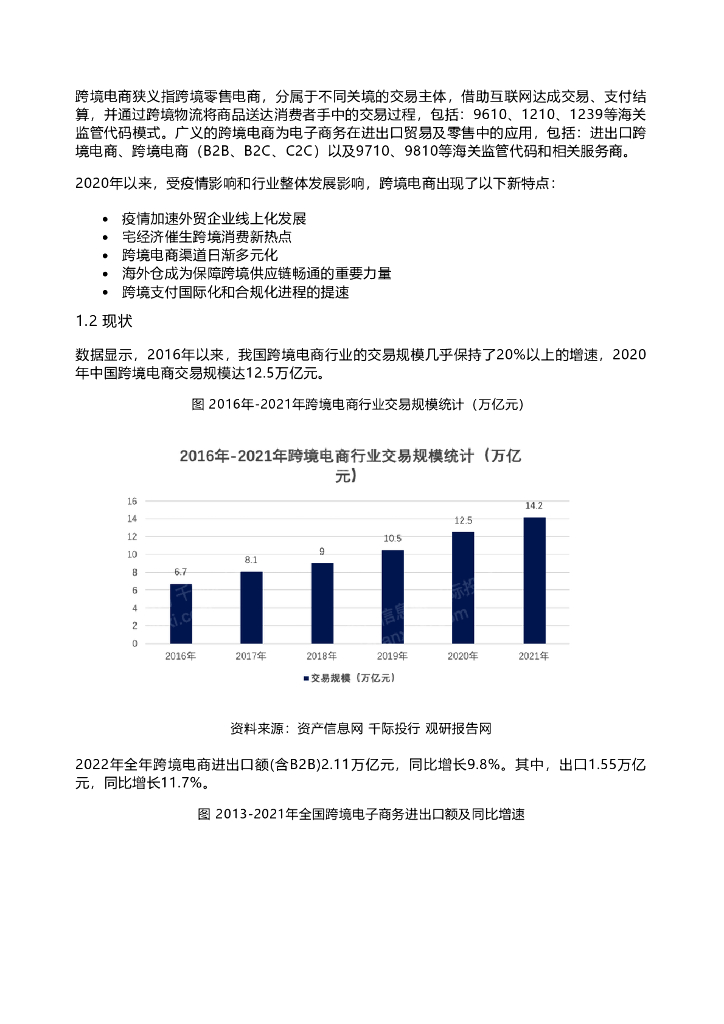 跨境电商狭义指跨境零售电商，分属于不同关境的交易主体，借助互联网达成交易、支付结算，并通过跨境物流将商品送达消费者手中的交易过程，包括：9610、1210、1239等海关监管代码模式。广义的跨境电商为电子商务在进出口贸易及零售中的应用，包括：进出口跨境电商、跨境电商（B2B、B2C、C2C）以及9710、9810等海关监管代码和相关服务商。

2020年以来，受疫情影响和行业整体发展影响，跨境电商出现了以下新特点：

• 疫情加速外贸企业线上化发展
• 宅经济催生跨境消费新热点
• 跨境电商渠道日渐多元化
• 海外仓成为保障跨境供应链畅通的重要力量
• 跨境支付国际化和合规化进程的提速

1.2 现状

数据显示，2016年以来，我国跨境电商行业的交易规模几乎保持了20%以上的增速，2020年中国跨境电商交易规模达12.5万亿元。

图 2016年-2021年跨境电商行业交易规模统计（万亿元）

2016年-2021年跨境电商行业交易规模统计（万亿元）

16
14
12
10
8
6
4
2
0

6.7
8.1
9
10.5
12.5
14.2

2016年
2017年
2018年
2019年
2020年
2021年

交易规模（万亿元）

资料来源：资产信息网 千际投行 观研报告网

2022年全年跨境电商进出口额(含B2B)2.11万亿元，同比增长9.8%。其中，出口1.55万亿元，同比增长11.7%。

图 2013-2021年全国跨境电子商务进出口额及同比增速